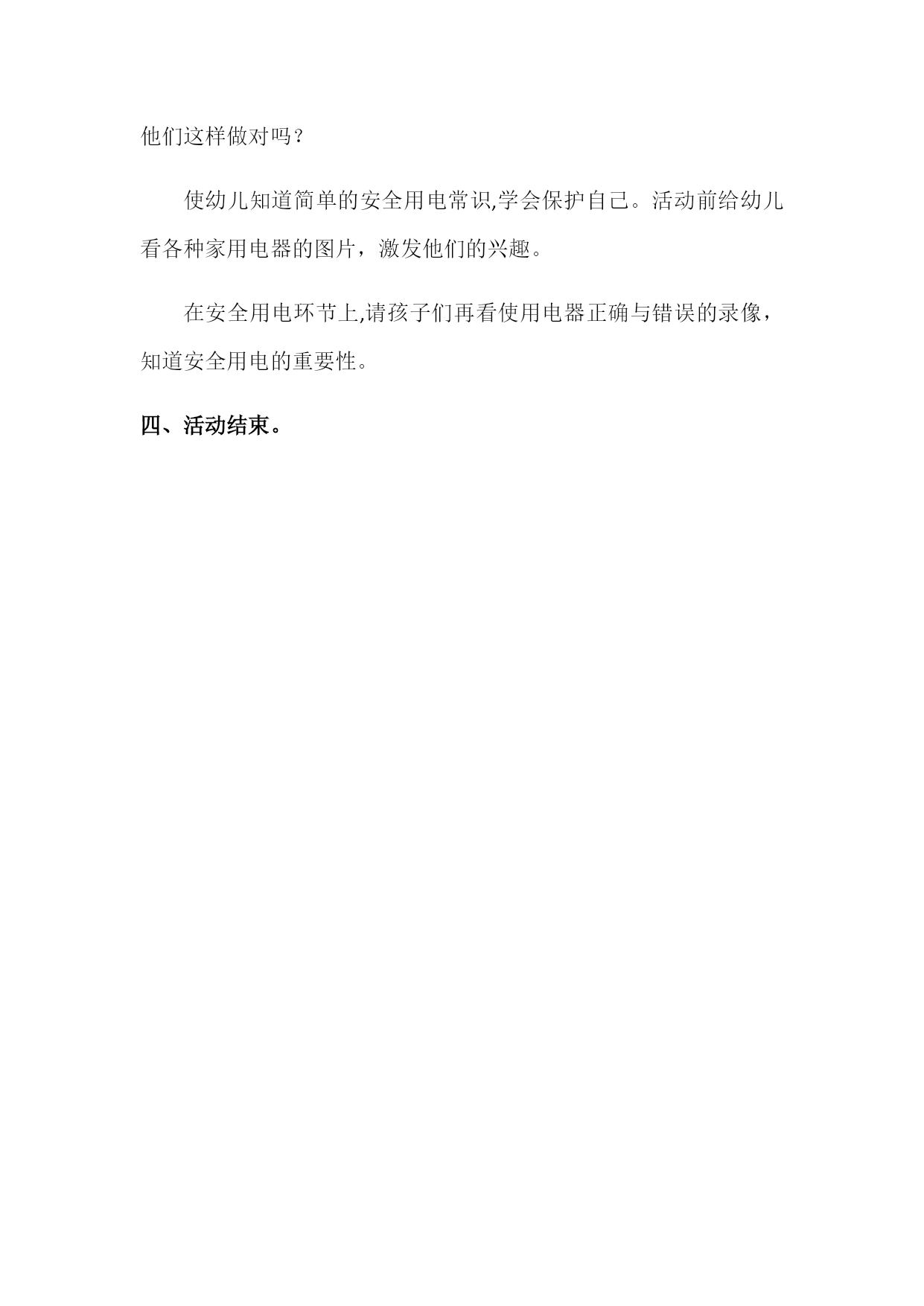 他们这样做对吗？

使幼儿知道简单的安全用电常识,学会保护自己。活动前给幼儿看各种家用电器的图片，激发他们的兴趣。

在安全用电环节上,请孩子们再看使用电器正确与错误的录像，知道安全用电的重要性。

四、活动结束。